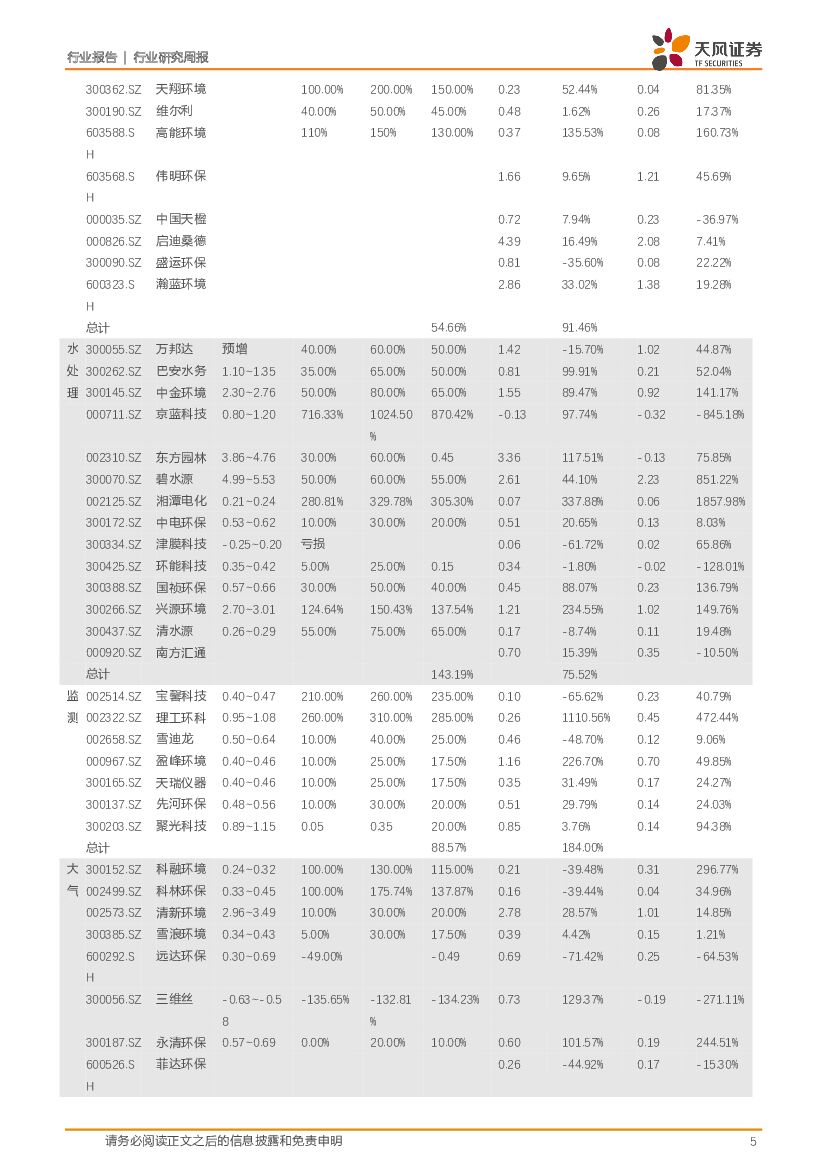 行业报告 | 行业研究周报

天风证券 TF SECURITIES

|  |  |  |  |  |  |  |  |  |  |  |
|---|---|---|---|---|---|---|---|---|---|---|
|  | 300362.SZ | 天翔环境 |  | 100.00% | 200.00% | 150.00% | 0.23 | 52.44% | 0.04 | 81.35% |
|  | 300190.SZ | 维尔利 |  | 40.00% | 50.00% | 45.00% | 0.48 | 1.62% | 0.26 | 17.37% |
|  | 603588.SH | 高能环境 |  | 110% | 150% | 130.00% | 0.37 | 135.53% | 0.08 | 160.73% |
|  | 603568.SH | 伟明环保 |  |  |  |  | 1.66 | 9.65% | 1.21 | 45.69% |
|  | 000035.SZ | 中国天楹 |  |  |  |  | 0.72 | 7.94% | 0.23 | -36.97% |
|  | 000826.SZ | 启迪桑德 |  |  |  |  | 4.39 | 16.49% | 2.08 | 7.41% |
|  | 300090.SZ | 盛运环保 |  |  |  |  | 0.81 | -35.60% | 0.08 | 22.22% |
|  | 600323.SH | 瀚蓝环境 |  |  |  |  | 2.86 | 33.02% | 1.38 | 19.28% |
|  | 总计 |  |  |  |  | 54.66% |  | 91.46% |  |  |
| 水处理 | 300055.SZ | 万邦达 | 预增 | 40.00% | 60.00% | 50.00% | 1.42 | -15.70% | 1.02 | 44.87% |
|  | 300262.SZ | 巴安水务 | 1.10~1.35 | 35.00% | 65.00% | 50.00% | 0.81 | 99.91% | 0.21 | 52.04% |
|  | 300145.SZ | 中金环境 | 2.30~2.76 | 50.00% | 80.00% | 65.00% | 1.55 | 89.47% | 0.92 | 141.17% |
|  | 000711.SZ | 京蓝科技 | 0.80~1.20 | 716.33% | 1024.50% | 870.42% | -0.13 | 97.74% | -0.32 | -845.18% |
|  | 002310.SZ | 东方园林 | 3.86~4.76 | 30.00% | 60.00% | 0.45 | 3.36 | 117.51% | -0.13 | 75.85% |
|  | 300070.SZ | 碧水源 | 4.99~5.53 | 50.00% | 60.00% | 55.00% | 2.61 | 44.10% | 2.23 | 851.22% |
|  | 002125.SZ | 湘潭电化 | 0.21~0.24 | 280.81% | 329.78% | 305.30% | 0.07 | 337.88% | 0.06 | 1857.98% |
|  | 300172.SZ | 中电环保 | 0.53~0.62 | 10.00% | 30.00% | 20.00% | 0.51 | 20.65% | 0.13 | 8.03% |
|  | 300334.SZ | 津膜科技 | -0.25~0.20 | 亏损 |  |  | 0.06 | -61.72% | 0.02 | 65.86% |
|  | 300425.SZ | 环能科技 | 0.35~0.42 | 5.00% | 25.00% | 0.15 | 0.34 | -1.80% | -0.02 | -128.01% |
|  | 300388.SZ | 国祯环保 | 0.57~0.66 | 30.00% | 50.00% | 40.00% | 0.45 | 88.07% | 0.23 | 136.79% |
|  | 300266.SZ | 兴源环境 | 2.70~3.01 | 124.64% | 150.43% | 137.54% | 1.21 | 234.55% | 1.02 | 149.76% |
|  | 300437.SZ | 清水源 | 0.26~0.29 | 55.00% | 75.00% | 65.00% | 0.17 | -8.74% | 0.11 | 19.48% |
|  | 000920.SZ | 南方汇通 |  |  |  |  | 0.70 | 15.39% | 0.35 | -10.50% |
|  | 总计 |  |  |  |  | 143.19% |  | 75.52% |  |  |
| 监测 | 002514.SZ | 宝馨科技 | 0.40~0.47 | 210.00% | 260.00% | 235.00% | 0.10 | -65.62% | 0.23 | 40.79% |
|  | 002322.SZ | 理工环科 | 0.95~1.08 | 260.00% | 310.00% | 285.00% | 0.26 | 1110.56% | 0.45 | 472.44% |
|  | 002658.SZ | 雪迪龙 | 0.50~0.64 | 10.00% | 40.00% | 25.00% | 0.46 | -48.70% | 0.12 | 9.06% |
|  | 000967.SZ | 盈峰环境 | 0.40~0.46 | 10.00% | 25.00% | 17.50% | 1.16 | 226.70% | 0.70 | 49.85% |
|  | 300165.SZ | 天瑞仪器 | 0.40~0.46 | 10.00% | 25.00% | 17.50% | 0.35 | 31.49% | 0.17 | 24.27% |
|  | 300137.SZ | 先河环保 | 0.48~0.56 | 10.00% | 30.00% | 20.00% | 0.51 | 29.79% | 0.14 | 24.03% |
|  | 300203.SZ | 聚光科技 | 0.89~1.15 | 0.05 | 0.35 | 20.00% | 0.85 | 3.76% | 0.14 | 94.38% |
|  | 总计 |  |  |  |  | 88.57% |  | 184.00% |  |  |
| 大气 | 300152.SZ | 科融环境 | 0.24~0.32 | 100.00% | 130.00% | 115.00% | 0.21 | -39.48% | 0.31 | 296.77% |
|  | 002499.SZ | 科林环保 | 0.33~0.45 | 100.00% | 175.74% | 137.87% | 0.16 | -39.44% | 0.04 | 34.96% |
|  | 002573.SZ | 清新环境 | 2.96~3.49 | 10.00% | 30.00% | 20.00% | 2.78 | 28.57% | 1.01 | 14.85% |
|  | 300385.SZ | 雪浪环境 | 0.34~0.43 | 5.00% | 30.00% | 17.50% | 0.39 | 4.42% | 0.15 | 1.21% |
|  | 600292.SH | 远达环保 | 0.30~0.69 | -49.00% |  | -0.49 | 0.69 | -71.42% | 0.25 | -64.53% |
|  | 300056.SZ | 三维丝 | -0.63~-0.58 | -135.65% | -132.81% | -134.23% | 0.73 | 129.37% | -0.19 | -271.11% |
|  | 300187.SZ | 永清环保 | 0.57~0.69 | 0.00% | 20.00% | 10.00% | 0.60 | 101.57% | 0.19 | 244.51% |
|  | 600526.SH | 菲达环保 |  |  |  |  | 0.26 | -44.92% | 0.17 | -15.30% |

请务必阅读正文之后的信息披露和免责申明 5